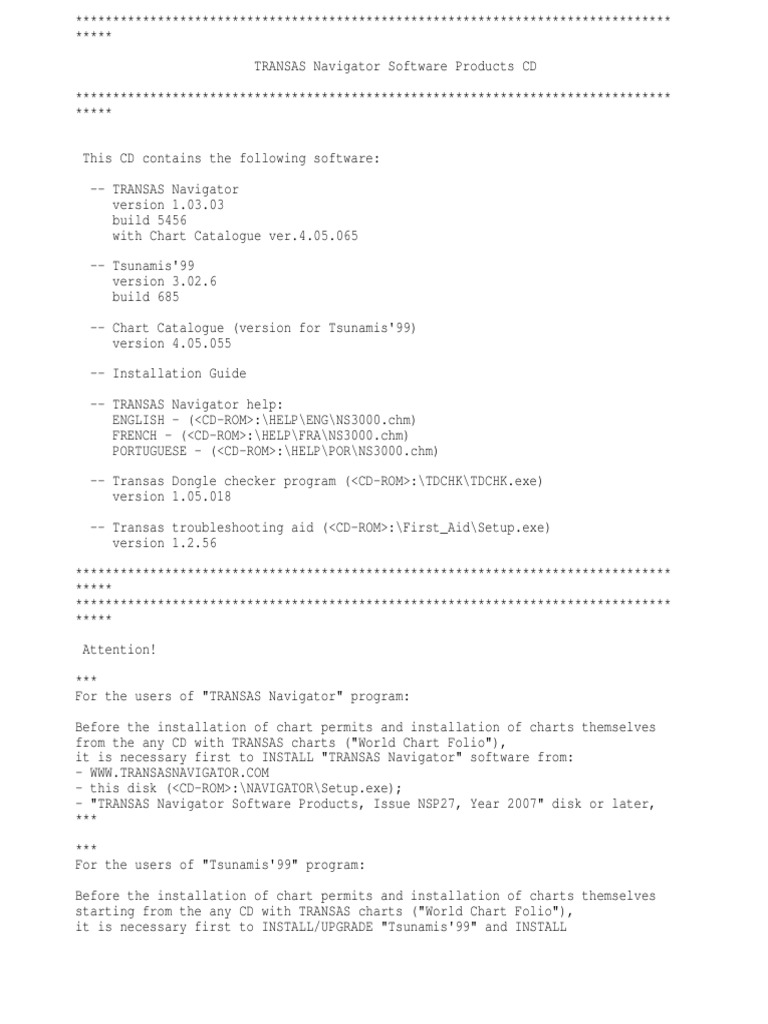 *******************************************************************************
*****

TRANSAS Navigator Software Products CD

*******************************************************************************
*****

This CD contains the following software:

-- TRANSAS Navigator
version 1.03.03
build 5456
with Chart Catalogue ver.4.05.065

-- Tsunamis'99
version 3.02.6
build 685

-- Chart Catalogue (version for Tsunamis'99)
version 4.05.055

-- Installation Guide

-- TRANSAS Navigator help:
ENGLISH - (<CD-ROM>:\HELP\ENG\NS3000.chm)
FRENCH - (<CD-ROM>:\HELP\FRA\NS3000.chm)
PORTUGUESE - (<CD-ROM>:\HELP\POR\NS3000.chm)

-- Transas Dongle checker program (<CD-ROM>:\TDCHK\TDCHK.exe)
version 1.05.018

-- Transas troubleshooting aid (<CD-ROM>:\First_Aid\Setup.exe)
version 1.2.56

*******************************************************************************
*****
*******************************************************************************
*****

Attention!

***
For the users of "TRANSAS Navigator" program:

Before the installation of chart permits and installation of charts themselves from the any CD with TRANSAS charts ("World Chart Folio"), it is necessary first to INSTALL "TRANSAS Navigator" software from:
- WWW.TRANSASNAVIGATOR.COM
- this disk (<CD-ROM>:\NAVIGATOR\Setup.exe);
- "TRANSAS Navigator Software Products, Issue NSP27, Year 2007" disk or later,
***

***
For the users of "Tsunamis'99" program:

Before the installation of chart permits and installation of charts themselves starting from the any CD with TRANSAS charts ("World Chart Folio"), it is necessary first to INSTALL/UPGRADE "Tsunamis'99" and INSTALL